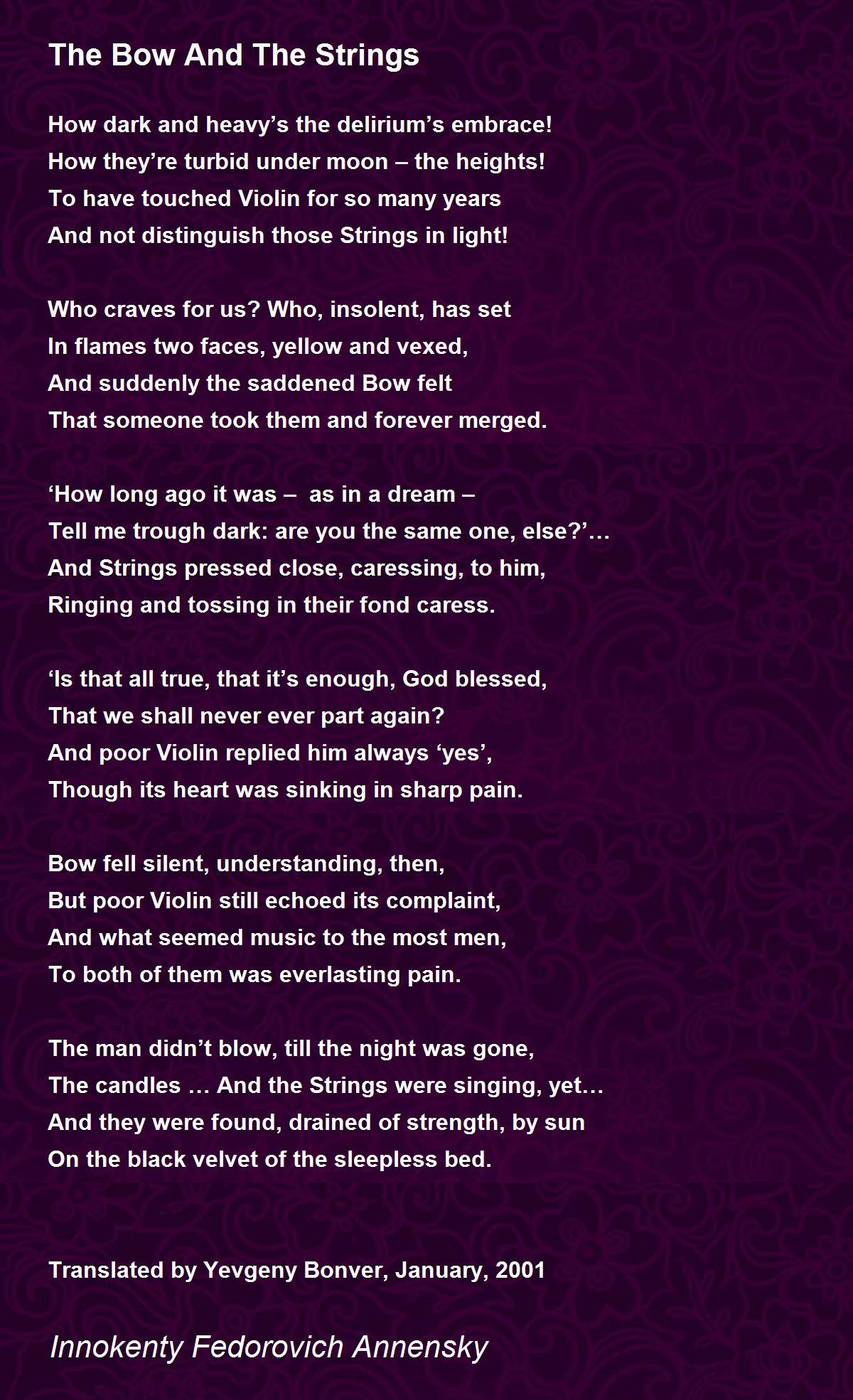 The Bow And The Strings

How dark and heavy’s the delirium’s embrace!
How they’re turbid under moon – the heights!
To have touched Violin for so many years
And not distinguish those Strings in light!

Who craves for us? Who, insolent, has set
In flames two faces, yellow and vexed,
And suddenly the saddened Bow felt
That someone took them and forever merged.

‘How long ago it was – as in a dream –
Tell me trough dark: are you the same one, else?’…
And Strings pressed close, caressing, to him,
Ringing and tossing in their fond caress.

‘Is that all true, that it’s enough, God blessed,
That we shall never ever part again?
And poor Violin replied him always ‘yes’,
Though its heart was sinking in sharp pain.

Bow fell silent, understanding, then,
But poor Violin still echoed its complaint,
And what seemed music to the most men,
To both of them was everlasting pain.

The man didn’t blow, till the night was gone,
The candles … And the Strings were singing, yet…
And they were found, drained of strength, by sun
On the black velvet of the sleepless bed.

Translated by Yevgeny Bonver, January, 2001

Innokenty Fedorovich Annensky